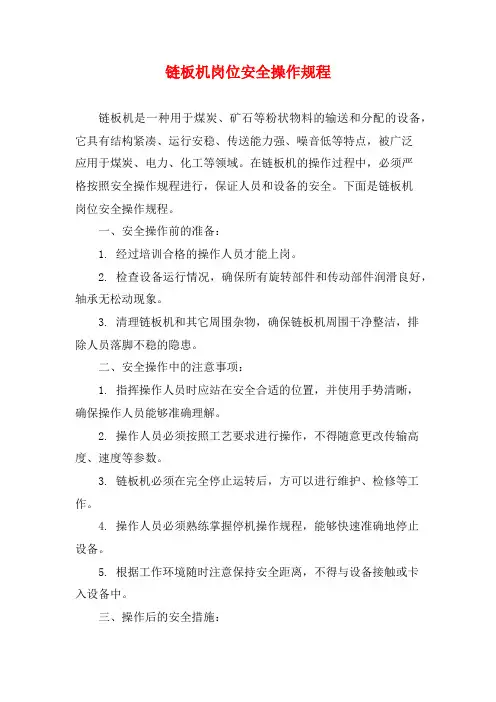 链板机岗位安全操作规程

链板机是一种用于煤炭、矿石等粉状物料的输送和分配的设备，它具有结构紧凑、运行安稳、传送能力强、噪音低等特点，被广泛应用于煤炭、电力、化工等领域。在链板机的操作过程中，必须严格按照安全操作规程进行，保证人员和设备的安全。下面是链板机岗位安全操作规程。

一、安全操作前的准备：

1. 经过培训合格的操作人员才能上岗。

2. 检查设备运行情况，确保所有旋转部件和传动部件润滑良好，轴承无松动现象。

3. 清理链板机和其它周围杂物，确保链板机周围干净整洁，排除人员落脚不稳的隐患。

二、安全操作中的注意事项：

1. 指挥操作人员时应站在安全合适的位置，并使用手势清晰，确保操作人员能够准确理解。

2. 操作人员必须按照工艺要求进行操作，不得随意更改传输高度、速度等参数。

3. 链板机必须在完全停止运转后，方可以进行维护、检修等工作。

4. 操作人员必须熟练掌握停机操作规程，能够快速准确地停止设备。

5. 根据工作环境随时注意保持安全距离，不得与设备接触或卡入设备中。

三、操作后的安全措施：